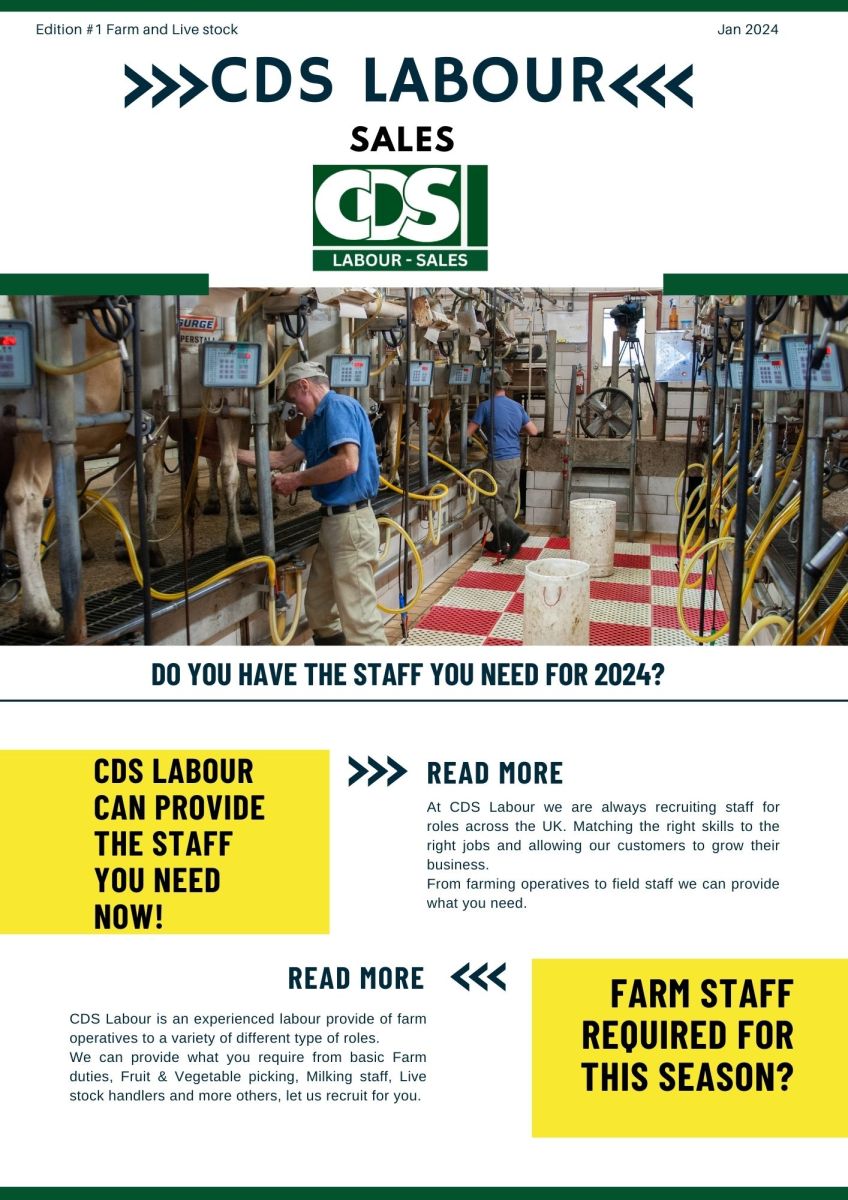 Edition #1 Farm and Live stock

Jan 2024

>>>CDS LABOUR<<<

SALES

CDS

LABOUR - SALES

SURGE

DO YOU HAVE THE STAFF YOU NEED FOR 2024?

CDS LABOUR CAN PROVIDE THE STAFF YOU NEED NOW!

>>> READ MORE

At CDS Labour we are always recruiting staff for roles across the UK. Matching the right skills to the right jobs and allowing our customers to grow their business.
From farming operatives to field staff we can provide what you need.

READ MORE <<<

CDS Labour is an experienced labour provide of farm operatives to a variety of different type of roles.
We can provide what you require from basic Farm duties, Fruit & Vegetable picking, Milking staff, Live stock handlers and more others, let us recruit for you.

FARM STAFF REQUIRED FOR THIS SEASON?